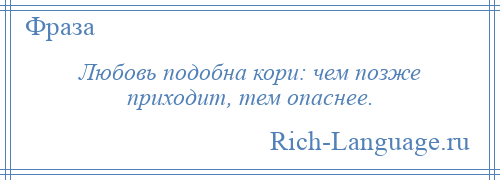 Фраза

Любовь подобна кори: чем позже приходит, тем опаснее.

Rich-Language.ru